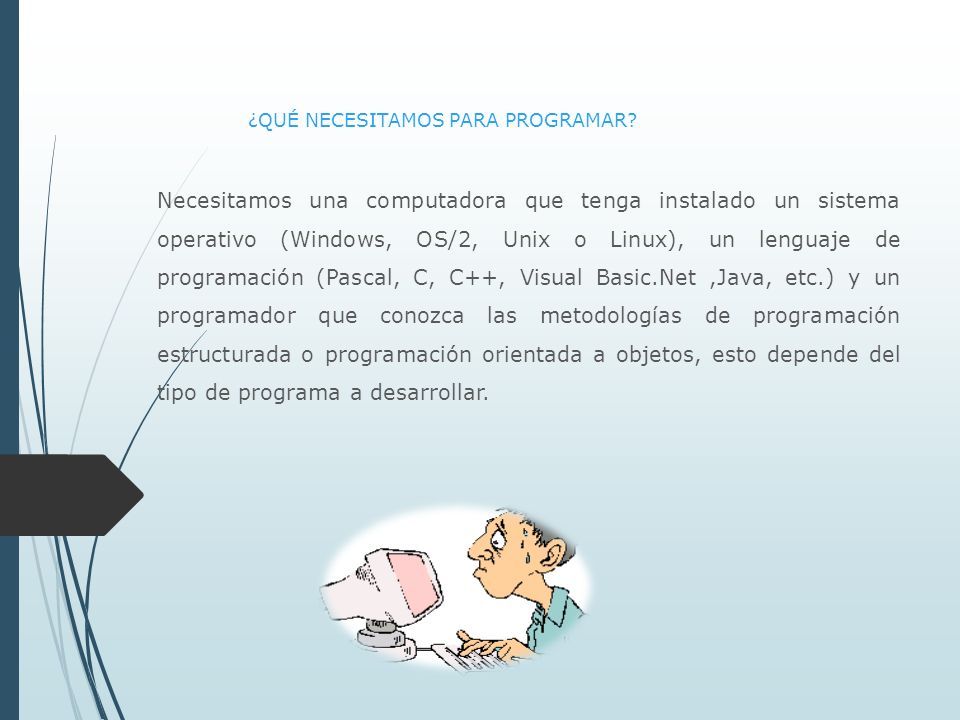 ¿QUÉ NECESITAMOS PARA PROGRAMAR?

Necesitamos una computadora que tenga instalado un sistema operativo (Windows, OS/2, Unix o Linux), un lenguaje de programación (Pascal, C, C++, Visual Basic.Net ,Java, etc.) y un programador que conozca las metodologías de programación estructurada o programación orientada a objetos, esto depende del tipo de programa a desarrollar.